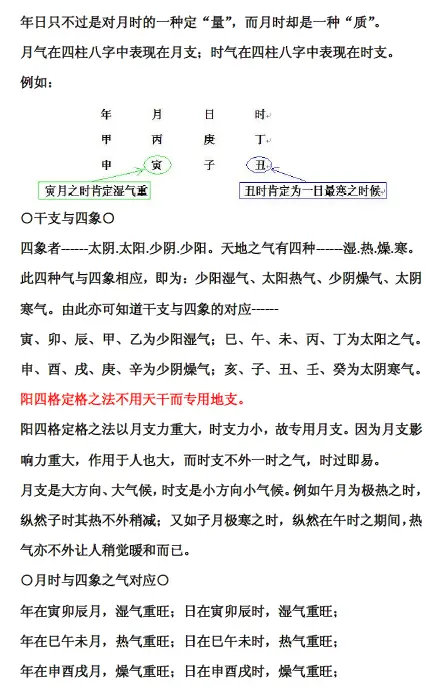 年日只不过是对月时的一种定“量”，而月时却是一种“质”。

月气在四柱八字中表现在月支；时气在四柱八字中表现在时支。

例如：

| 年 | 月 | 日 | 时 |
|---|---|---|---|
| 甲 | 丙 | 庚 | 丁 |
| 申 | 寅 | 子 | 丑 |

寅月之时肯定湿气重

丑时肯定为一日最寒之时候

〇干支与四象〇

四象者------太阴.太阳.少阴.少阳。天地之气有四种------湿.热.燥.寒。此四种气与四象相应，即为：少阳湿气、太阳热气、少阴燥气、太阴寒气。由此亦可知道干支与四象的对应------

寅、卯、辰、甲、乙为少阳湿气；巳、午、未、丙、丁为太阳之气。

申、酉、戌、庚、辛为少阴燥气；亥、子、丑、壬、癸为太阴寒气。

阳四格定格之法不用天干而专用地支。

阳四格定格之法以月支力重大，时支力小，故专用月支。因为月支影响力重大，作用于人也大，而时支不外一时之气，时过即易。

月支是大方向、大气候，时支是小方向小气候。例如午月为极热之时，纵然子时其热不外稍减；又如子月极寒之时，纵然在午时之期间，热气亦不外让人稍觉暖和而已。

〇月时与四象之气对应〇

年在寅卯辰月，湿气重旺；日在寅卯辰时，湿气重旺；

年在巳午未月，热气重旺；日在巳午未时，热气重旺；

年在申酉戌月，燥气重旺；日在申酉戌时，燥气重旺；